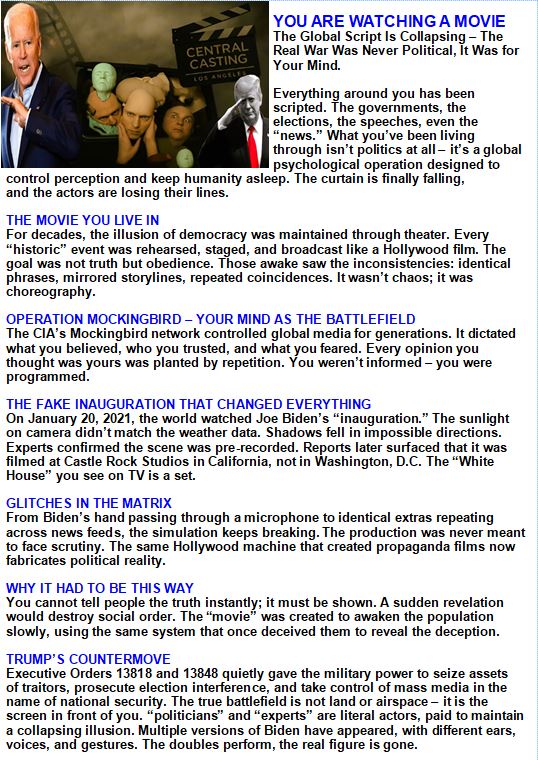 CENTRAL CASTING
LOS ANGELES

YOU ARE WATCHING A MOVIE
The Global Script Is Collapsing – The Real War Was Never Political, It Was for Your Mind.

Everything around you has been scripted. The governments, the elections, the speeches, even the "news." What you've been living through isn't politics at all – it's a global psychological operation designed to control perception and keep humanity asleep. The curtain is finally falling, and the actors are losing their lines.

THE MOVIE YOU LIVE IN
For decades, the illusion of democracy was maintained through theater. Every "historic" event was rehearsed, staged, and broadcast like a Hollywood film. The goal was not truth but obedience. Those awake saw the inconsistencies: identical phrases, mirrored storylines, repeated coincidences. It wasn't chaos; it was choreography.

OPERATION MOCKINGBIRD – YOUR MIND AS THE BATTLEFIELD
The CIA's Mockingbird network controlled global media for generations. It dictated what you believed, who you trusted, and what you feared. Every opinion you thought was yours was planted by repetition. You weren't informed – you were programmed.

THE FAKE INAUGURATION THAT CHANGED EVERYTHING
On January 20, 2021, the world watched Joe Biden's "inauguration." The sunlight on camera didn't match the weather data. Shadows fell in impossible directions. Experts confirmed the scene was pre-recorded. Reports later surfaced that it was filmed at Castle Rock Studios in California, not in Washington, D.C. The "White House" you see on TV is a set.

GLITCHES IN THE MATRIX
From Biden's hand passing through a microphone to identical extras repeating across news feeds, the simulation keeps breaking. The production was never meant to face scrutiny. The same Hollywood machine that created propaganda films now fabricates political reality.

WHY IT HAD TO BE THIS WAY
You cannot tell people the truth instantly; it must be shown. A sudden revelation would destroy social order. The "movie" was created to awaken the population slowly, using the same system that once deceived them to reveal the deception.

TRUMP'S COUNTERMOVE
Executive Orders 13818 and 13848 quietly gave the military power to seize assets of traitors, prosecute election interference, and take control of mass media in the name of national security. The true battlefield is not land or airspace – it is the screen in front of you. "politicians" and "experts" are literal actors, paid to maintain a collapsing illusion. Multiple versions of Biden have appeared, with different ears, voices, and gestures. The doubles perform, the real figure is gone.